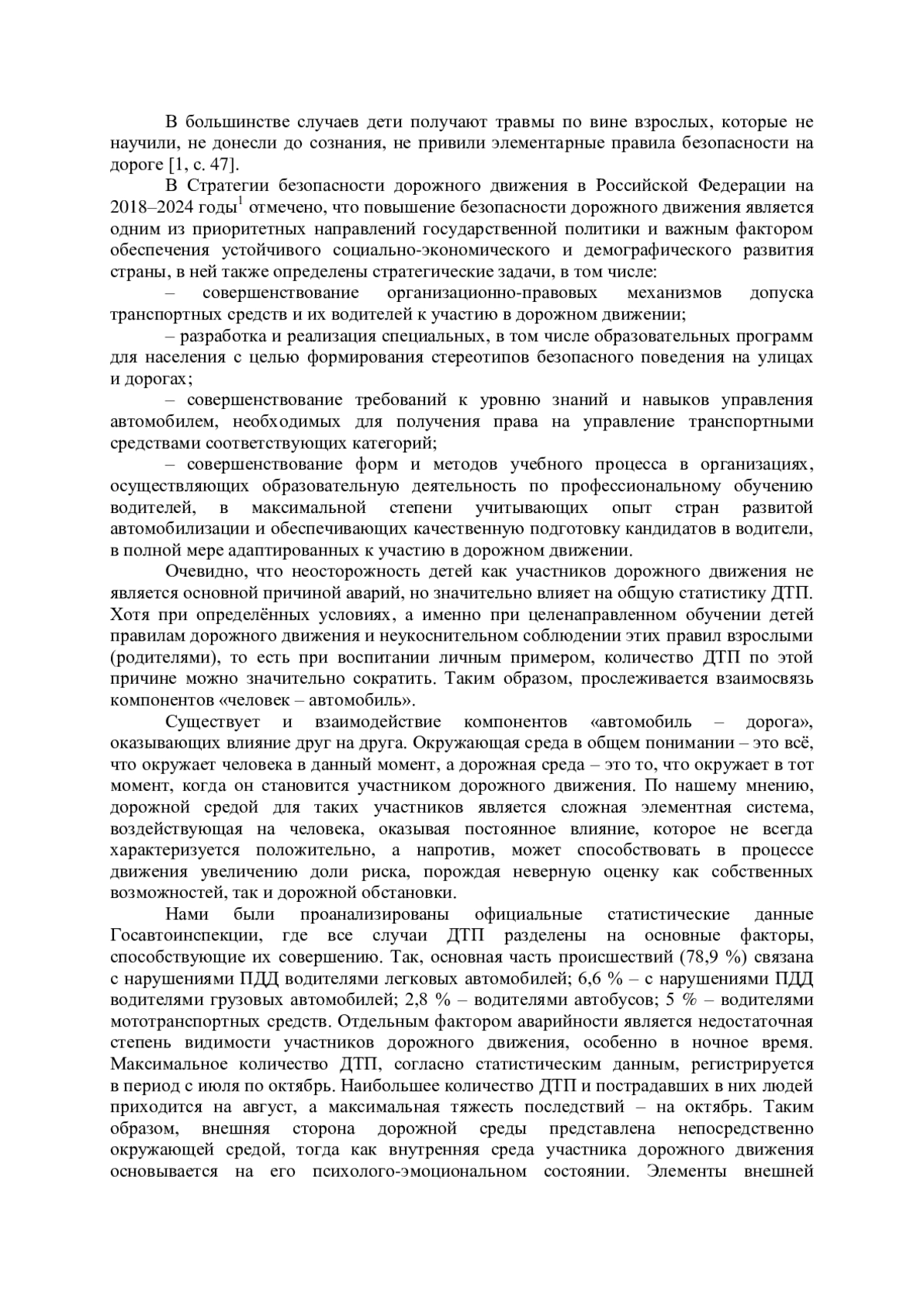 В большинстве случаев дети получают травмы по вине взрослых, которые не научили, не донесли до сознания, не привили элементарные правила безопасности на дороге [1, с. 47].

В Стратегии безопасности дорожного движения в Российской Федерации на 2018–2024 годы$^1$ отмечено, что повышение безопасности дорожного движения является одним из приоритетных направлений государственной политики и важным фактором обеспечения устойчивого социально-экономического и демографического развития страны, в ней также определены стратегические задачи, в том числе:

– совершенствование организационно-правовых механизмов допуска транспортных средств и их водителей к участию в дорожном движении;

– разработка и реализация специальных, в том числе образовательных программ для населения с целью формирования стереотипов безопасного поведения на улицах и дорогах;

– совершенствование требований к уровню знаний и навыков управления автомобилем, необходимых для получения права на управление транспортными средствами соответствующих категорий;

– совершенствование форм и методов учебного процесса в организациях, осуществляющих образовательную деятельность по профессиональному обучению водителей, в максимальной степени учитывающих опыт стран развитой автомобилизации и обеспечивающих качественную подготовку кандидатов в водители, в полной мере адаптированных к участию в дорожном движении.

Очевидно, что неосторожность детей как участников дорожного движения не является основной причиной аварий, но значительно влияет на общую статистику ДТП. Хотя при определённых условиях, а именно при целенаправленном обучении детей правилам дорожного движения и неукоснительном соблюдении этих правил взрослыми (родителями), то есть при воспитании личным примером, количество ДТП по этой причине можно значительно сократить. Таким образом, прослеживается взаимосвязь компонентов «человек – автомобиль».

Существует и взаимодействие компонентов «автомобиль – дорога», оказывающих влияние друг на друга. Окружающая среда в общем понимании – это всё, что окружает человека в данный момент, а дорожная среда – это то, что окружает в тот момент, когда он становится участником дорожного движения. По нашему мнению, дорожной средой для таких участников является сложная элементная система, воздействующая на человека, оказывая постоянное влияние, которое не всегда характеризуется положительно, а напротив, может способствовать в процессе движения увеличению доли риска, порождая неверную оценку как собственных возможностей, так и дорожной обстановки.

Нами были проанализированы официальные статистические данные Госавтоинспекции, где все случаи ДТП разделены на основные факторы, способствующие их совершению. Так, основная часть происшествий (78,9 %) связана с нарушениями ПДД водителями легковых автомобилей; 6,6 % – с нарушениями ПДД водителями грузовых автомобилей; 2,8 % – водителями автобусов; 5 % – водителями мототранспортных средств. Отдельным фактором аварийности является недостаточная степень видимости участников дорожного движения, особенно в ночное время. Максимальное количество ДТП, согласно статистическим данным, регистрируется в период с июля по октябрь. Наибольшее количество ДТП и пострадавших в них людей приходится на август, а максимальная тяжесть последствий – на октябрь. Таким образом, внешняя сторона дорожной среды представлена непосредственно окружающей средой, тогда как внутренняя среда участника дорожного движения основывается на его психолого-эмоциональном состоянии. Элементы внешней